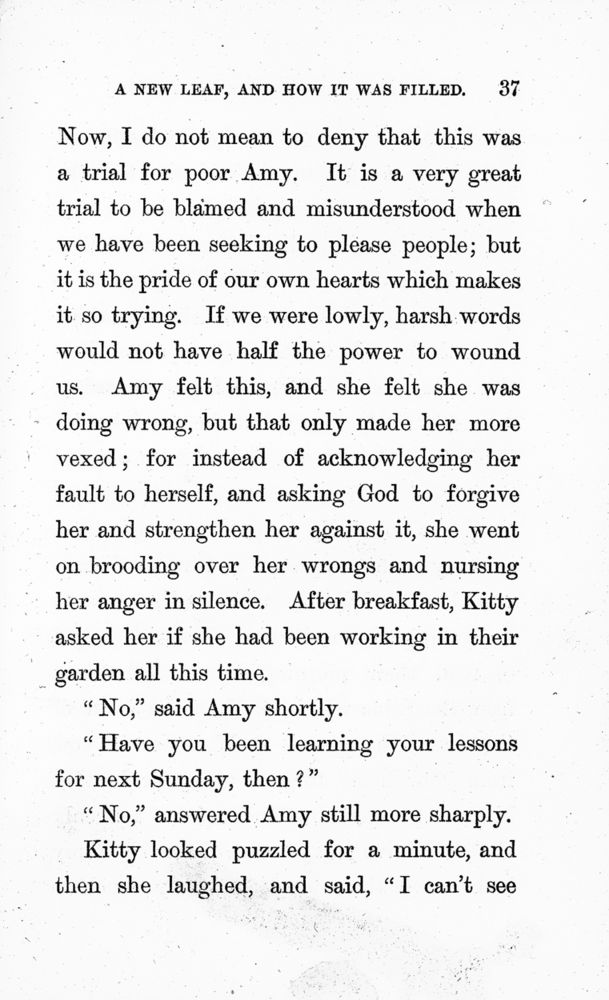 A NEW LEAF, AND HOW IT WAS FILLED. 37

Now, I do not mean to deny that this was a trial for poor Amy. It is a very great trial to be blamed and misunderstood when we have been seeking to please people; but it is the pride of our own hearts which makes it so trying. If we were lowly, harsh words would not have half the power to wound us. Amy felt this, and she felt she was doing wrong, but that only made her more vexed; for instead of acknowledging her fault to herself, and asking God to forgive her and strengthen her against it, she went on brooding over her wrongs and nursing her anger in silence. After breakfast, Kitty asked her if she had been working in their garden all this time.

"No," said Amy shortly.

"Have you been learning your lessons for next Sunday, then?"

"No," answered Amy still more sharply.

Kitty looked puzzled for a minute, and then she laughed, and said, "I can't see